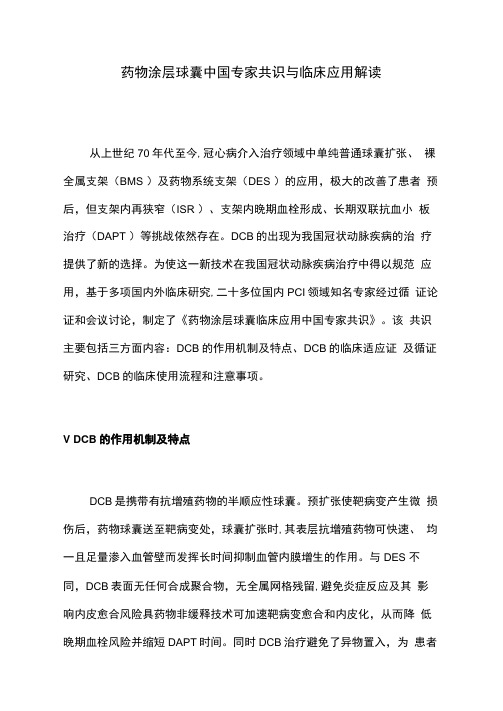 药物涂层球囊中国专家共识与临床应用解读

从上世纪 70 年代至今, 冠心病介入治疗领域中单纯普通球囊扩张、 裸全属支架（BMS ）及药物系统支架（DES ）的应用，极大的改善了患者 预后，但支架内再狭窄（ISR ）、支架内晚期血栓形成、长期双联抗血小 板治疗（DAPT ）等挑战依然存在。DCB 的出现为我国冠状动脉疾病的治 疗提供了新的选择。为使这一新技术在我国冠状动脉疾病治疗中得以规范 应用，基于多项国内外临床研究, 二十多位国内 PCI 领域知名专家经过循 证论证和会议讨论，制定了《药物涂层球囊临床应用中国专家共识》。该 共识主要包括三方面内容：DCB 的作用机制及特点、DCB 的临床适应证 及循证研究、DCB 的临床使用流程和注意事项。

V DCB 的作用机制及特点

DCB 是携带有抗增殖药物的半顺应性球囊。预扩张使靶病变产生微 损伤后，药物球囊送至靶病变处，球囊扩张时, 其表层抗增殖药物可快速、 均一且足量渗入血管壁而发挥长时间抑制血管内膜增生的作用。与 DES 不同，DCB 表面无任何合成聚合物，无全属网格残留, 避免炎症反应及其 影响内皮愈合风险具药物非缓释技术可加速靶病变愈合和内皮化，从而降 低晚期血栓风险并缩短 DAPT 时间。同时 DCB 治疗避免了异物置入，为 患者